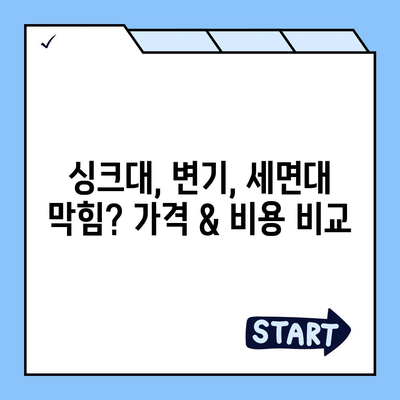 ✓

싱크대, 변기, 세면대 막힘? 가격 & 비용 비교

START